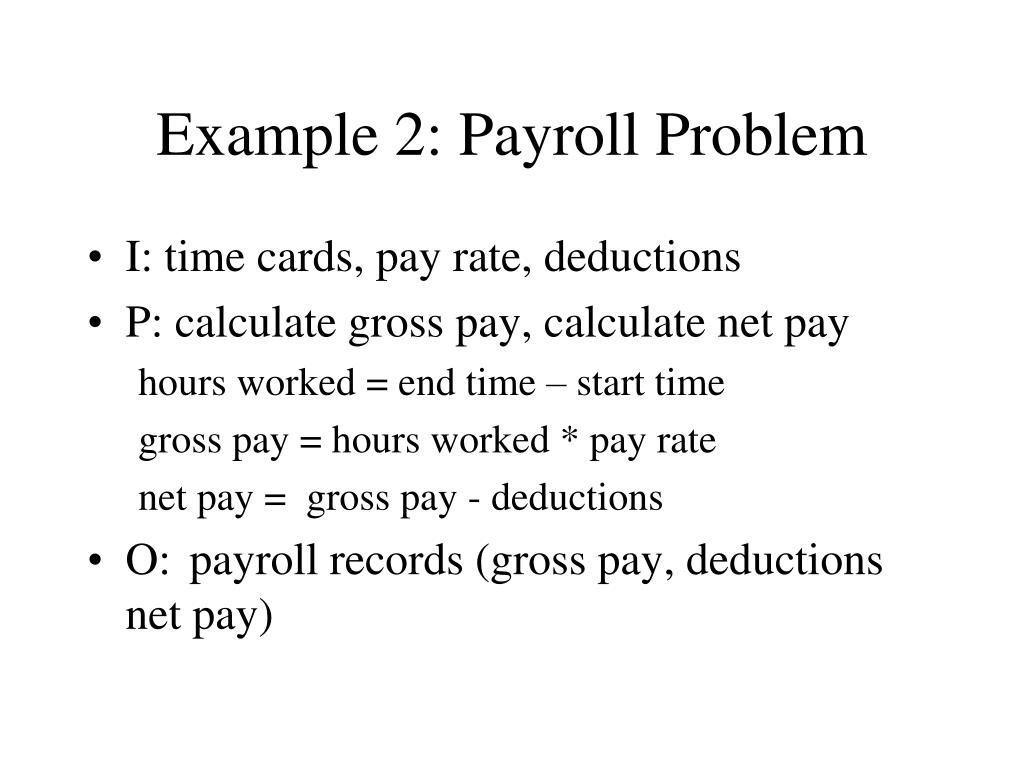 Example 2: Payroll Problem

• I: time cards, pay rate, deductions
• P: calculate gross pay, calculate net pay
hours worked = end time – start time
gross pay = hours worked * pay rate
net pay = gross pay - deductions
• O: payroll records (gross pay, deductions net pay)